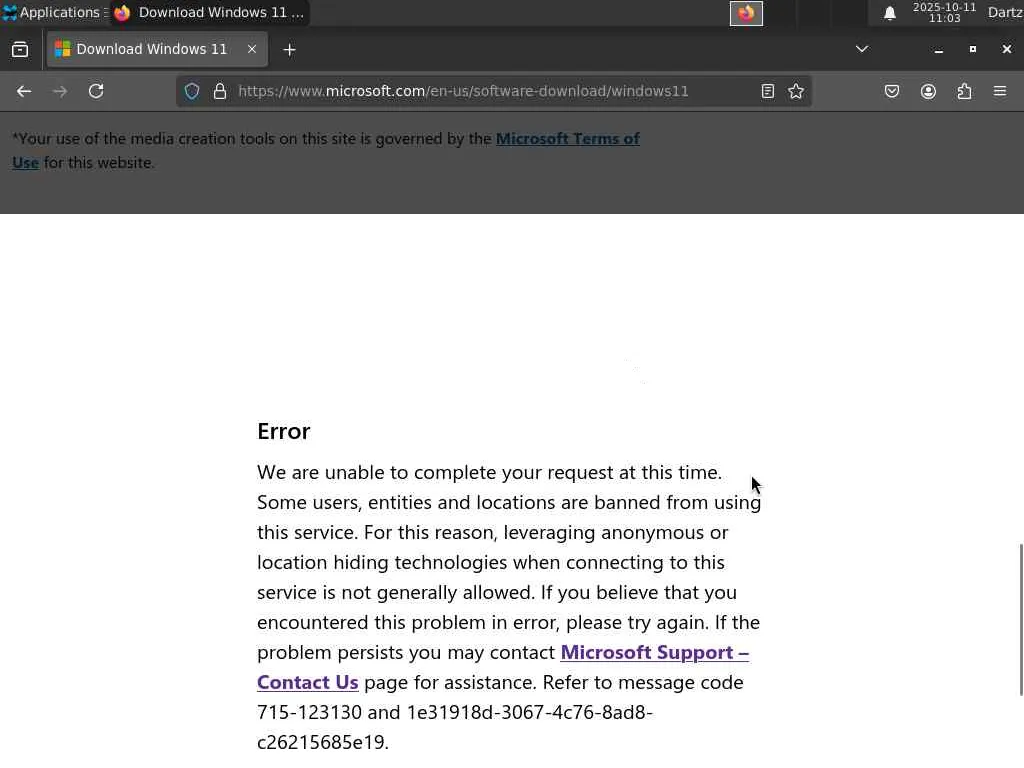 Applications
Download Windows 11 ...
2025-10-11
11:03
Dartz

Download Windows 11

https://www.microsoft.com/en-us/software-download/windows11

*Your use of the media creation tools on this site is governed by the Microsoft Terms of Use for this website.

Error

We are unable to complete your request at this time. Some users, entities and locations are banned from using this service. For this reason, leveraging anonymous or location hiding technologies when connecting to this service is not generally allowed. If you believe that you encountered this problem in error, please try again. If the problem persists you may contact Microsoft Support – Contact Us page for assistance. Refer to message code 715-123130 and 1e31918d-3067-4c76-8ad8-c26215685e19.